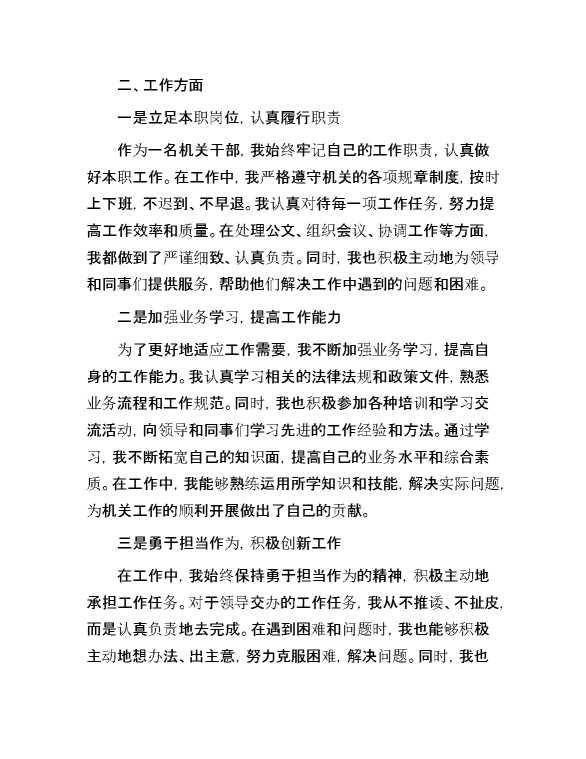 二、工作方面

一是立足本职岗位，认真履行职责

作为一名机关干部，我始终牢记自己的工作职责，认真做好本职工作。在工作中，我严格遵守机关的各项规章制度，按时上下班，不迟到、不早退。我认真对待每一项工作任务，努力提高工作效率和质量。在处理公文、组织会议、协调工作等方面，我都做到了严谨细致、认真负责。同时，我也积极主动地为领导和同事们提供服务，帮助他们解决工作中遇到的问题和困难。

二是加强业务学习，提高工作能力

为了更好地适应工作需要，我不断加强业务学习，提高自身的工作能力。我认真学习相关的法律法规和政策文件，熟悉业务流程和工作规范。同时，我也积极参加各种培训和学习交流活动，向领导和同事们学习先进的工作经验和方法。通过学习，我不断拓宽自己的知识面，提高自己的业务水平和综合素质。在工作中，我能够熟练运用所学知识和技能，解决实际问题，为机关工作的顺利开展做出了自己的贡献。

三是勇于担当作为，积极创新工作

在工作中，我始终保持勇于担当作为的精神，积极主动地承担工作任务。对于领导交办的工作任务，我从不推诿、不扯皮，而是认真负责地去完成。在遇到困难和问题时，我也能够积极主动地想办法、出主意，努力克服困难，解决问题。同时，我也